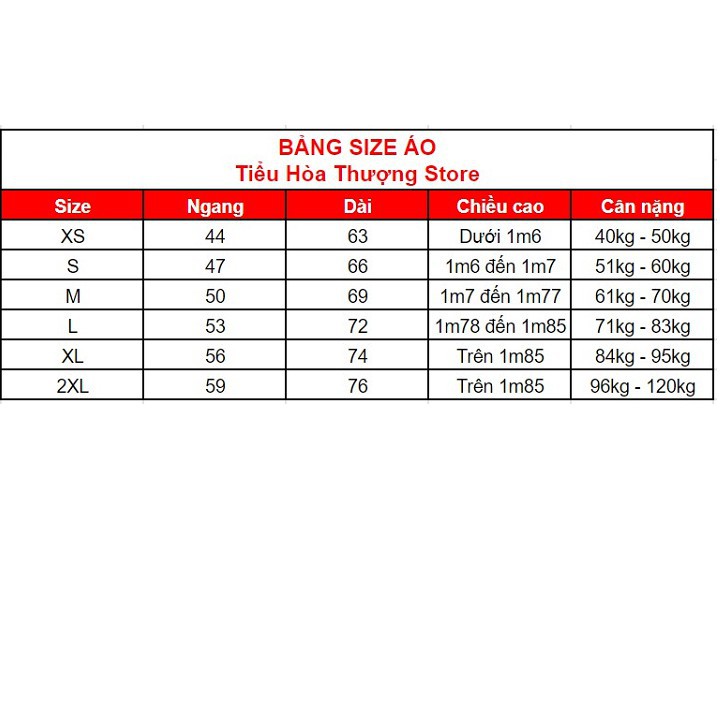 BẢNG SIZE ÁO
Tiểu Hòa Thượng Store

| Size | Ngang | Dài | Chiều cao | Cân nặng |
|---|---|---|---|---|
| XS | 44 | 63 | Dưới 1m6 | 40kg - 50kg |
| S | 47 | 66 | 1m6 đến 1m7 | 51kg - 60kg |
| M | 50 | 69 | 1m7 đến 1m77 | 61kg - 70kg |
| L | 53 | 72 | 1m78 đến 1m85 | 71kg - 83kg |
| XL | 56 | 74 | Trên 1m85 | 84kg - 95kg |
| 2XL | 59 | 76 | Trên 1m85 | 96kg - 120kg |